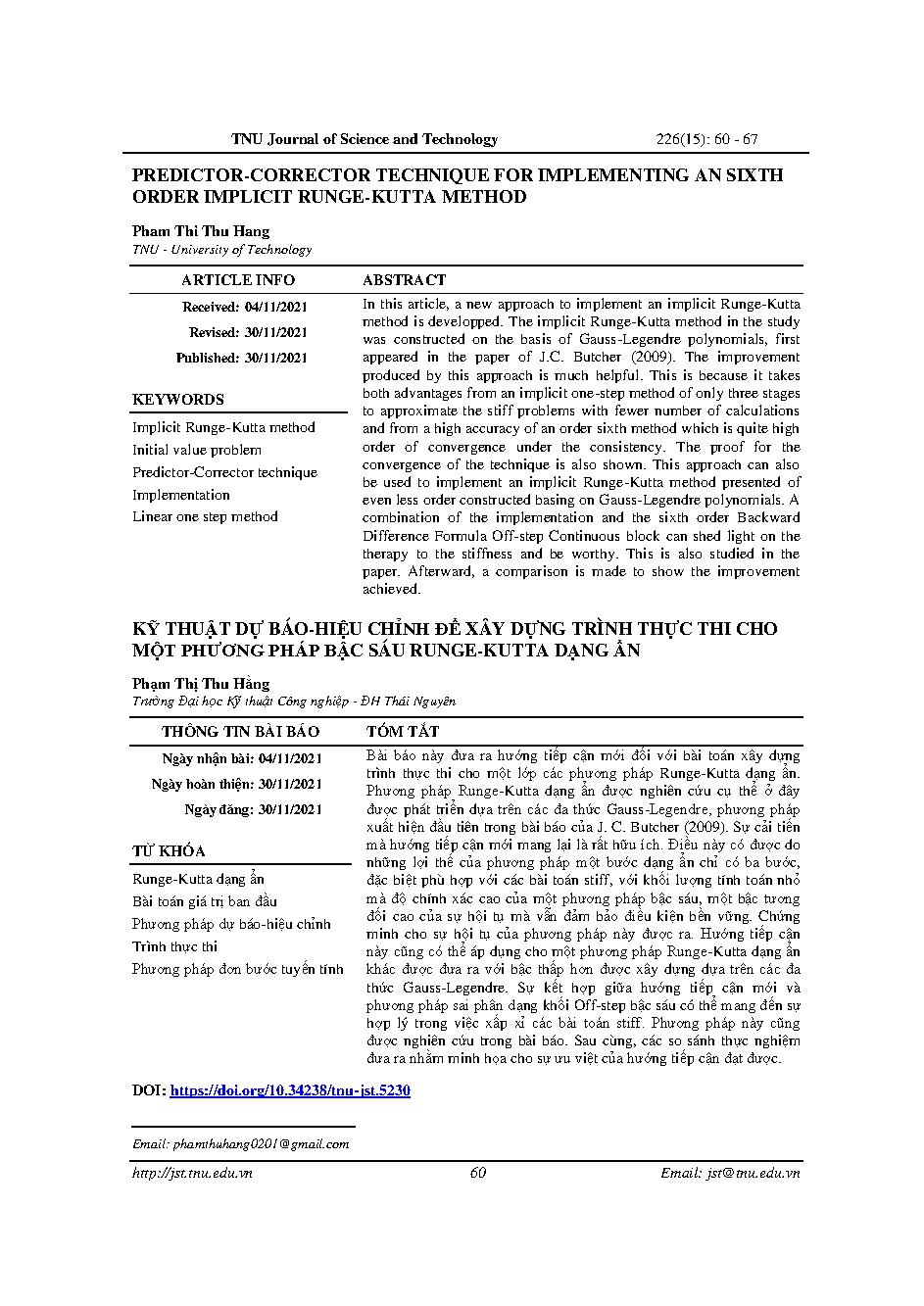 TNU Journal of Science and Technology 226(15): 60 - 67

PREDICTOR-CORRECTOR TECHNIQUE FOR IMPLEMENTING AN SIXTH ORDER IMPLICIT RUNGE-KUTTA METHOD

Pham Thi Thu Hang
TNU - University of Technology

ARTICLE INFO

Received: 04/11/2021
Revised: 30/11/2021
Published: 30/11/2021

KEYWORDS

Implicit Runge-Kutta method
Initial value problem
Predictor-Corrector technique
Implementation
Linear one step method

ABSTRACT

In this article, a new approach to implement an implicit Runge-Kutta method is developped. The implicit Runge-Kutta method in the study was constructed on the basis of Gauss-Legendre polynomials, first appeared in the paper of J.C. Butcher (2009). The improvement produced by this approach is much helpful. This is because it takes both advantages from an implicit one-step method of only three stages to approximate the stiff problems with fewer number of calculations and from a high accuracy of an order sixth method which is quite high order of convergence under the consistency. The proof for the convergence of the technique is also shown. This approach can also be used to implement an implicit Runge-Kutta method presented of even less order constructed basing on Gauss-Legendre polynomials. A combination of the implementation and the sixth order Backward Difference Formula Off-step Continuous block can shed light on the therapy to the stiffness and be worthy. This is also studied in the paper. Afterward, a comparison is made to show the improvement achieved.

KỸ THUẬT DỰ BÁO-HIỆU CHỈNH ĐỂ XÂY DỰNG TRÌNH THỰC THI CHO MỘT PHƯƠNG PHÁP BẬC SÁU RUNGE-KUTTA DẠNG ẨN

Phạm Thị Thu Hằng
Trường Đại học Kỹ thuật Công nghiệp - ĐH Thái Nguyên

THÔNG TIN BÀI BÁO

Ngày nhận bài: 04/11/2021
Ngày hoàn thiện: 30/11/2021
Ngày đăng: 30/11/2021

TỪ KHÓA

Runge-Kutta dạng ẩn
Bài toán giá trị ban đầu
Phương pháp dự báo-hiệu chỉnh
Trình thực thi
Phương pháp đơn bước tuyến tính

TÓM TẮT

Bài báo này đưa ra hướng tiếp cận mới đối với bài toán xây dựng trình thực thi cho một lớp các phương pháp Runge-Kutta dạng ẩn. Phương pháp Runge-Kutta dạng ẩn được nghiên cứu cụ thể ở đây được phát triển dựa trên các đa thức Gauss-Legendre, phương pháp xuất hiện đầu tiên trong bài báo của J. C. Butcher (2009). Sự cải tiến mà hướng tiếp cận mới mang lại là rất hữu ích. Điều này có được do những lợi thế của phương pháp một bước dạng ẩn chỉ có ba bước, đặc biệt phù hợp với các bài toán stiff, với khối lượng tính toán nhỏ mà độ chính xác cao của một phương pháp bậc sáu, một bậc tương đối cao của sự hội tụ mà vẫn đảm bảo điều kiện bền vững. Chứng minh cho sự hội tụ của phương pháp này được ra. Hướng tiếp cận này cũng có thể áp dụng cho một phương pháp Runge-Kutta dạng ẩn khác được đưa ra với bậc thấp hơn được xây dựng dựa trên các đa thức Gauss-Legendre. Sự kết hợp giữa hướng tiếp cận mới và phương pháp sai phân dạng khối Off-step bậc sáu có thể mang đến sự hợp lý trong việc xấp xỉ các bài toán stiff. Phương pháp này cũng được nghiên cứu trong bài báo. Sau cùng, các so sánh thực nghiệm đưa ra nhằm minh họa cho sự ưu việt của hướng tiếp cận đạt được.

DOI: https://doi.org/10.34238/tnu-jst.5230

Email: phamthuhang0201@gmail.com

http://jst.tnu.edu.vn 60 Email: jst@tnu.edu.vn